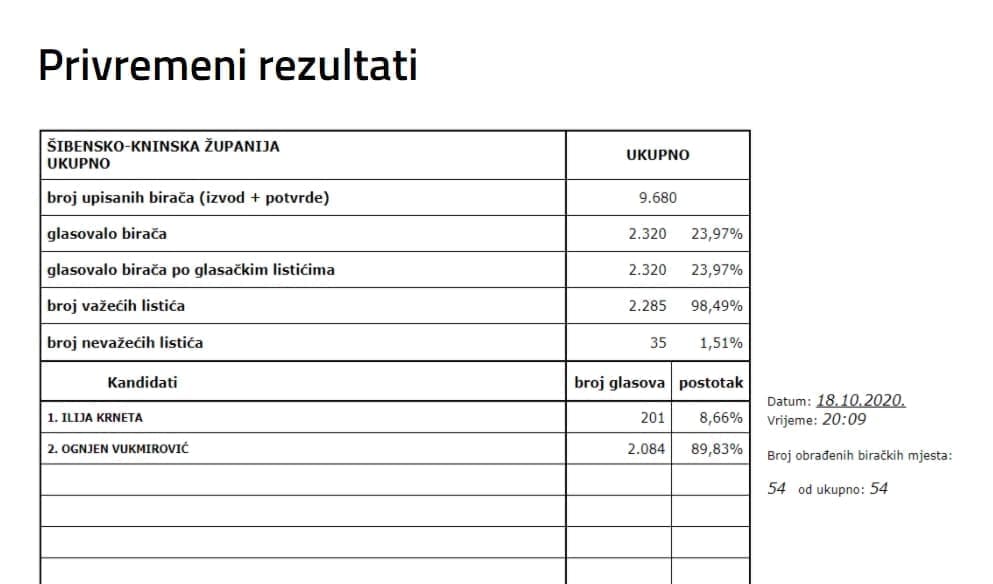 Privremeni rezultati

| ŠIBENSKO-KNINSKA ŽUPANIJA UKUPNO | UKUPNO | |
|---|---|---|
| broj upisanih birača (izvod + potvrde) | 9.680 | |
| glasovalo birača | 2.320 | 23,97% |
| glasovalo birača po glasačkim listićima | 2.320 | 23,97% |
| broj važećih listića | 2.285 | 98,49% |
| broj nevažećih listića | 35 | 1,51% |
| Kandidati | broj glasova | postotak |
| 1. ILIJA KRNETA | 201 | 8,66% |
| 2. OGNJEN VUKMIROVIĆ | 2.084 | 89,83% |
| | | |
| | | |
| | | |
| | | |

Datum: 18.10.2020.
Vrijeme: 20:09

Broj obrađenih biračkih mjesta:

54 od ukupno: 54